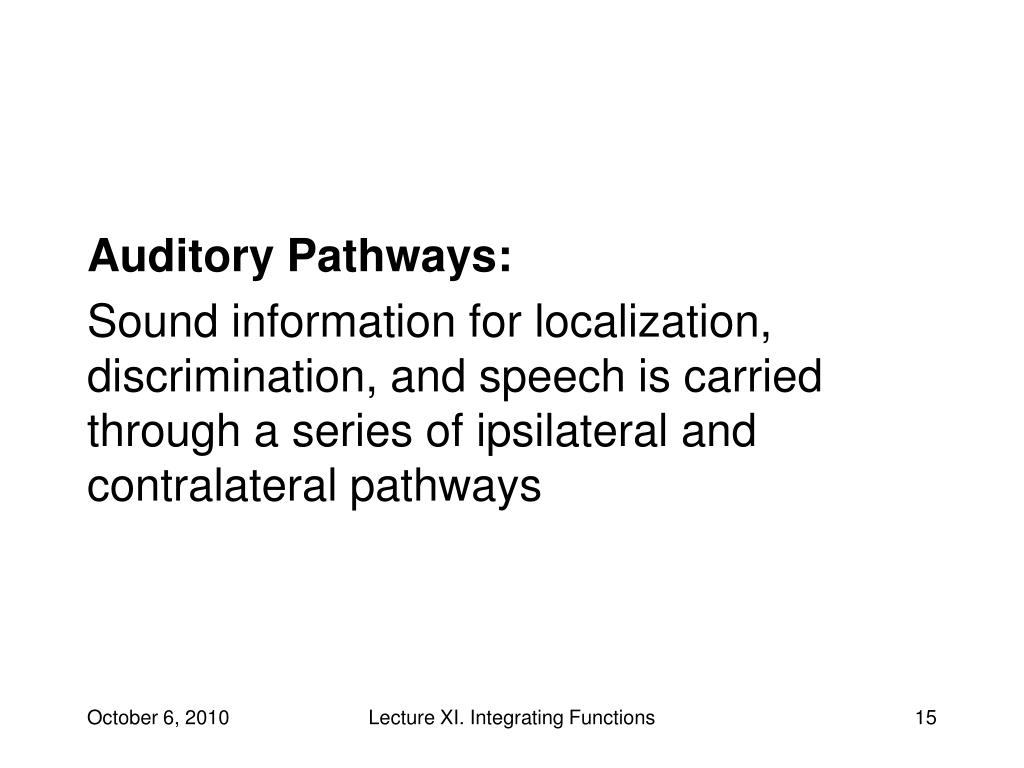 Auditory Pathways:

Sound information for localization, discrimination, and speech is carried through a series of ipsilateral and contralateral pathways

October 6, 2010

Lecture XI. Integrating Functions

15